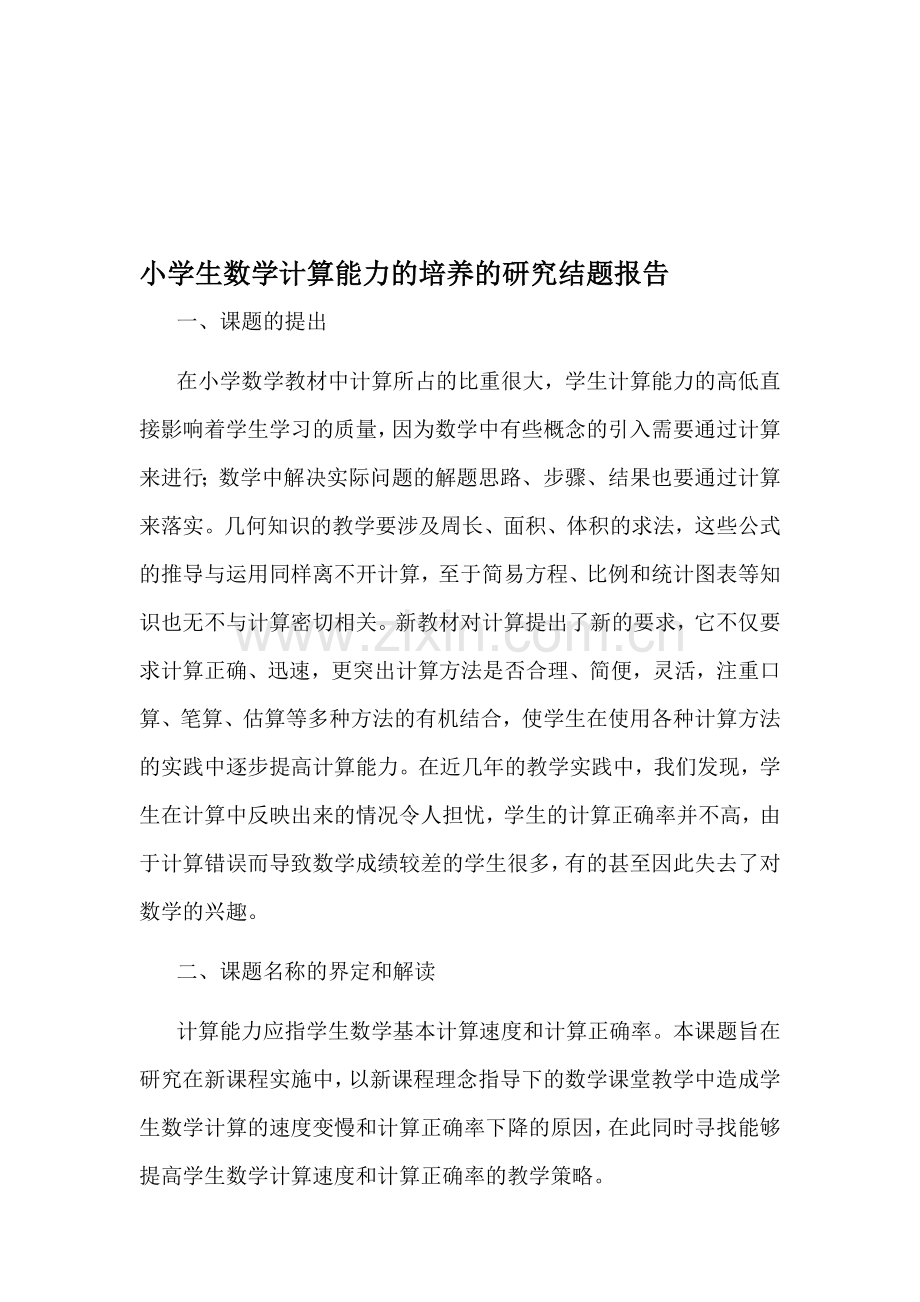 小学生数学计算能力的培养的研究结题报告

一、课题的提出

在小学数学教材中计算所占的比重很大，学生计算能力的高低直接影响着学生学习的质量，因为数学中有些概念的引入需要通过计算来进行；数学中解决实际问题的解题思路、步骤、结果也要通过计算来落实。几何知识的教学要涉及周长、面积、体积的求法，这些公式的推导与运用同样离不开计算，至于简易方程、比例和统计图表等知识也无不与计算密切相关。新教材对计算提出了新的要求，它不仅要求计算正确、迅速，更突出计算方法是否合理、简便，灵活，注重口算、笔算、估算等多种方法的有机结合，使学生在使用各种计算方法的实践中逐步提高计算能力。在近几年的教学实践中，我们发现，学生在计算中反映出来的情况令人担忧，学生的计算正确率并不高，由于计算错误而导致数学成绩较差的学生很多，有的甚至因此失去了对数学的兴趣。

二、课题名称的界定和解读

计算能力应指学生数学基本计算速度和计算正确率。本课题旨在研究在新课程实施中，以新课程理念指导下的数学课堂教学中造成学生数学计算的速度变慢和计算正确率下降的原因，在此同时寻找能够提高学生数学计算速度和计算正确率的教学策略。

www.zixin.com.cn